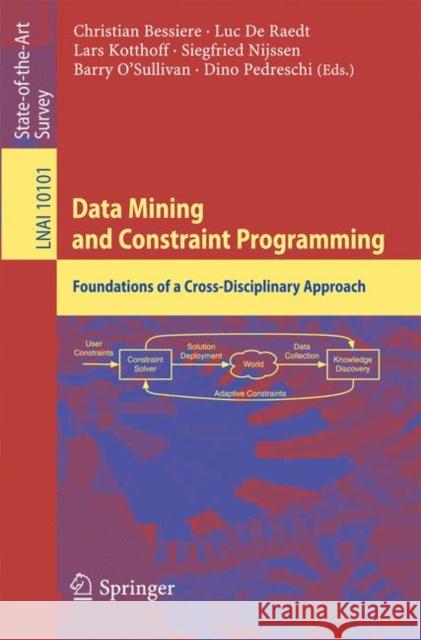 State-of-the-Art Survey

LNAI 10101

Christian Bessiere · Luc De Raedt
Lars Kotthoff · Siegfried Nijssen
Barry O'Sullivan · Dino Pedreschi (Eds.)

Data Mining and Constraint Programming

Foundations of a Cross-Disciplinary Approach

User Constraints

Constraint Solver

Solution Deployment

World

Data Collection

Knowledge Discovery

Adaptive Constraints

Springer